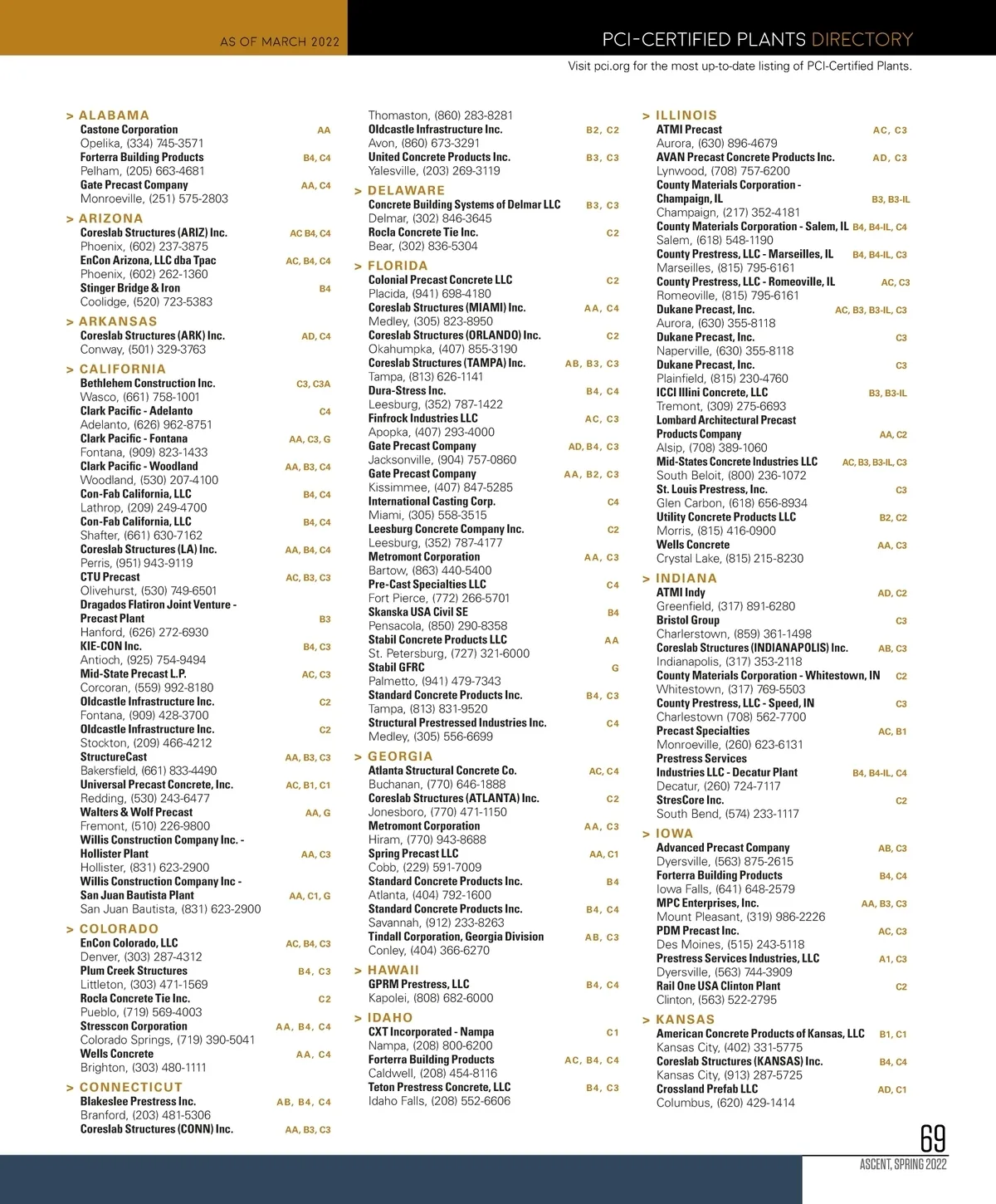 AS OF MARCH 2022

PCI-CERTIFIED PLANTS DIRECTORY

Visit pci.org for the most up-to-date listing of PCI-Certified Plants.

> ALABAMA
Castone Corporation AA
Opelika, (334) 745-3571
Forterra Building Products B4, C4
Pelham, (205) 663-4681
Gate Precast Company AA, C4
Monroeville, (251) 575-2803

> ARIZONA
Coreslab Structures (ARIZ) Inc. AC B4, C4
Phoenix, (602) 237-3875
EnCon Arizona, LLC dba Tpac AC, B4, C4
Phoenix, (602) 262-1360
Stinger Bridge & Iron B4
Coolidge, (520) 723-5383

> ARKANSAS
Coreslab Structures (ARK) Inc. AD, C4
Conway, (501) 329-3763

> CALIFORNIA
Bethlehem Construction Inc. C3, C3A
Wasco, (661) 758-1001
Clark Pacific - Adelanto C4
Adelanto, (626) 962-8751
Clark Pacific - Fontana AA, C3, G
Fontana, (909) 823-1433
Clark Pacific - Woodland AA, B3, C4
Woodland, (530) 207-4100
Con-Fab California, LLC B4, C4
Lathrop, (209) 249-4700
Con-Fab California, LLC B4, C4
Shafter, (661) 630-7162
Coreslab Structures (LA) Inc. AA, B4, C4
Perris, (951) 943-9119
CTU Precast AC, B3, C3
Olivehurst, (530) 749-6501
Dragados Flatiron Joint Venture - Precast Plant B3
Hanford, (626) 272-6930
KIE-CON Inc. B4, C3
Antioch, (925) 754-9494
Mid-State Precast L.P. AC, C3
Corcoran, (559) 992-8180
Oldcastle Infrastructure Inc. C2
Fontana, (909) 428-3700
Oldcastle Infrastructure Inc. C2
Stockton, (209) 466-4212
StructureCast AA, B3, C3
Bakersfield, (661) 833-4490
Universal Precast Concrete, Inc. AC, B1, C1
Redding, (530) 243-6477
Walters & Wolf Precast AA, G
Fremont, (510) 226-9800
Willis Construction Company Inc. - Hollister Plant AA, C3
Hollister, (831) 623-2900
Willis Construction Company Inc - San Juan Bautista Plant AA, C1, G
San Juan Bautista, (831) 623-2900

> COLORADO
EnCon Colorado, LLC AC, B4, C3
Denver, (303) 287-4312
Plum Creek Structures B4, C3
Littleton, (303) 471-1569
Rocla Concrete Tie Inc. C2
Pueblo, (719) 569-4003
Stresscon Corporation AA, B4, C4
Colorado Springs, (719) 390-5041
Wells Concrete AA, C4
Brighton, (303) 480-1111

> CONNECTICUT
Blakeslee Prestress Inc. AB, B4, C4
Branford, (203) 481-5306
Coreslab Structures (CONN) Inc. AA, B3, C3
Thomaston, (860) 283-8281
Oldcastle Infrastructure Inc. B2, C2
Avon, (860) 673-3291
United Concrete Products Inc. B3, C3
Yalesville, (203) 269-3119

> DELAWARE
Concrete Building Systems of Delmar LLC B3, C3
Delmar, (302) 846-3645
Rocla Concrete Tie Inc. C2
Bear, (302) 836-5304

> FLORIDA
Colonial Precast Concrete LLC C2
Placida, (941) 698-4180
Coreslab Structures (MIAMI) Inc. AA, C4
Medley, (305) 823-8950
Coreslab Structures (ORLANDO) Inc. C2
Okahumpka, (407) 855-3190
Coreslab Structures (TAMPA) Inc. AB, B3, C3
Tampa, (813) 626-1141
Dura-Stress Inc. B4, C4
Leesburg, (352) 787-1422
Finfrock Industries LLC AC, C3
Apopka, (407) 293-4000
Gate Precast Company AD, B4, C3
Jacksonville, (904) 757-0860
Gate Precast Company AA, B2, C3
Kissimmee, (407) 847-5285
International Casting Corp. C4
Miami, (305) 558-3515
Leesburg Concrete Company Inc. C2
Leesburg, (352) 787-4177
Metromont Corporation AA, C3
Bartow, (863) 440-5400
Pre-Cast Specialties LLC C4
Fort Pierce, (772) 266-5701
Skanska USA Civil SE B4
Pensacola, (850) 290-8358
Stabil Concrete Products LLC AA
St. Petersburg, (727) 321-6000
Stabil GFRC G
Palmetto, (941) 479-7343
Standard Concrete Products Inc. B4, C3
Tampa, (813) 831-9520
Structural Prestressed Industries Inc. C4
Medley, (305) 556-6699

> GEORGIA
Atlanta Structural Concrete Co. AC, C4
Buchanan, (770) 646-1888
Coreslab Structures (ATLANTA) Inc. C2
Jonesboro, (770) 471-1150
Metromont Corporation AA, C3
Hiram, (770) 943-8688
Spring Precast LLC AA, C1
Cobb, (229) 591-7009
Standard Concrete Products Inc. B4
Atlanta, (404) 792-1600
Standard Concrete Products Inc. B4, C4
Savannah, (912) 233-8263
Tindall Corporation, Georgia Division AB, C3
Conley, (404) 366-6270

> HAWAII
GPRM Prestress, LLC B4, C4
Kapolei, (808) 682-6000

> IDAHO
CXT Incorporated - Nampa C1
Nampa, (208) 800-6200
Forterra Building Products AC, B4, C4
Caldwell, (208) 454-8116
Teton Prestress Concrete, LLC B4, C3
Idaho Falls, (208) 552-6606

> ILLINOIS
ATMI Precast AC, C3
Aurora, (630) 896-4679
AVAN Precast Concrete Products Inc. AD, C3
Lynwood, (708) 757-6200
County Materials Corporation - Champaign, IL B3, B3-IL
Champaign, (217) 352-4181
County Materials Corporation - Salem, IL B4, B4-IL, C4
Salem, (618) 548-1190
County Prestress, LLC - Marseilles, IL B4, B4-IL, C3
Marseilles, (815) 795-6161
County Prestress, LLC - Romeoville, IL AC, C3
Romeoville, (815) 795-6161
Dukane Precast, Inc. AC, B3, B3-IL, C3
Aurora, (630) 355-8118
Dukane Precast, Inc. C3
Naperville, (630) 355-8118
Dukane Precast, Inc. C3
Plainfield, (815) 230-4760
ICCI Illini Concrete, LLC B3, B3-IL
Tremont, (309) 275-6693
Lombard Architectural Precast Products Company AA, C2
Alsip, (708) 389-1060
Mid-States Concrete Industries LLC AC, B3, B3-IL, C3
South Beloit, (800) 236-1072
St. Louis Prestress, Inc. C3
Glen Carbon, (618) 656-8934
Utility Concrete Products LLC B2, C2
Morris, (815) 416-0900
Wells Concrete AA, C3
Crystal Lake, (815) 215-8230

> INDIANA
ATMI Indy AD, C2
Greenfield, (317) 891-6280
Bristol Group C3
Charlerstown, (859) 361-1498
Coreslab Structures (INDIANAPOLIS) Inc. AB, C3
Indianapolis, (317) 353-2118
County Materials Corporation - Whitestown, IN C2
Whitestown, (317) 769-5503
County Prestress, LLC - Speed, IN C3
Charlestown (708) 562-7700
Precast Specialties AC, B1
Monroeville, (260) 623-6131
Prestress Services Industries LLC - Decatur Plant B4, B4-IL, C4
Decatur, (260) 724-7117
StresCore Inc. C2
South Bend, (574) 233-1117

> IOWA
Advanced Precast Company AB, C3
Dyersville, (563) 875-2615
Forterra Building Products B4, C4
Iowa Falls, (641) 648-2579
MPC Enterprises, Inc. AA, B3, C3
Mount Pleasant, (319) 986-2226
PDM Precast Inc. AC, C3
Des Moines, (515) 243-5118
Prestress Services Industries, LLC A1, C3
Dyersville, (563) 744-3909
Rail One USA Clinton Plant C2
Clinton, (563) 522-2795

> KANSAS
American Concrete Products of Kansas, LLC B1, C1
Kansas City, (402) 331-5775
Coreslab Structures (KANSAS) Inc. B4, C4
Kansas City, (913) 287-5725
Crossland Prefab LLC AD, C1
Columbus, (620) 429-1414

69
ASCENT, SPRING 2022